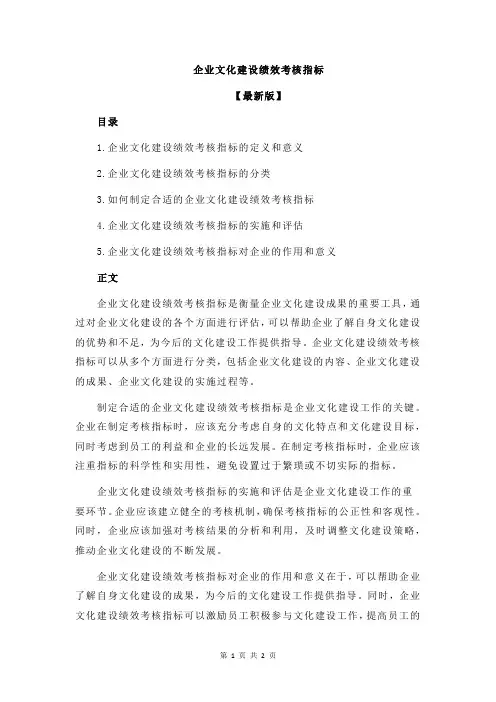 企业文化建设绩效考核指标

【最新版】

目录

1.企业文化建设绩效考核指标的定义和意义

2.企业文化建设绩效考核指标的分类

3.如何制定合适的企业文化建设绩效考核指标

4.企业文化建设绩效考核指标的实施和评估

5.企业文化建设绩效考核指标对企业的作用和意义

正文

企业文化建设绩效考核指标是衡量企业文化建设成果的重要工具，通过对企业文化建设的各个方面进行评估，可以帮助企业了解自身文化建设的优势和不足，为今后的文化建设工作提供指导。企业文化建设绩效考核指标可以从多个方面进行分类，包括企业文化建设的内容、企业文化建设的成果、企业文化建设的实施过程等。

制定合适的企业文化建设绩效考核指标是企业文化建设工作的关键。企业在制定考核指标时，应该充分考虑自身的文化特点和文化建设目标，同时考虑到员工的利益和企业的长远发展。在制定考核指标时，企业应该注重指标的科学性和实用性，避免设置过于繁琐或不切实际的指标。

企业文化建设绩效考核指标的实施和评估是企业文化建设工作的重要环节。企业应该建立健全的考核机制，确保考核指标的公正性和客观性。同时，企业应该加强对考核结果的分析和利用，及时调整文化建设策略，推动企业文化建设的不断发展。

企业文化建设绩效考核指标对企业的作用和意义在于，可以帮助企业了解自身文化建设的成果，为今后的文化建设工作提供指导。同时，企业文化建设绩效考核指标可以激励员工积极参与文化建设工作，提高员工的

第 1 页 共 2 页